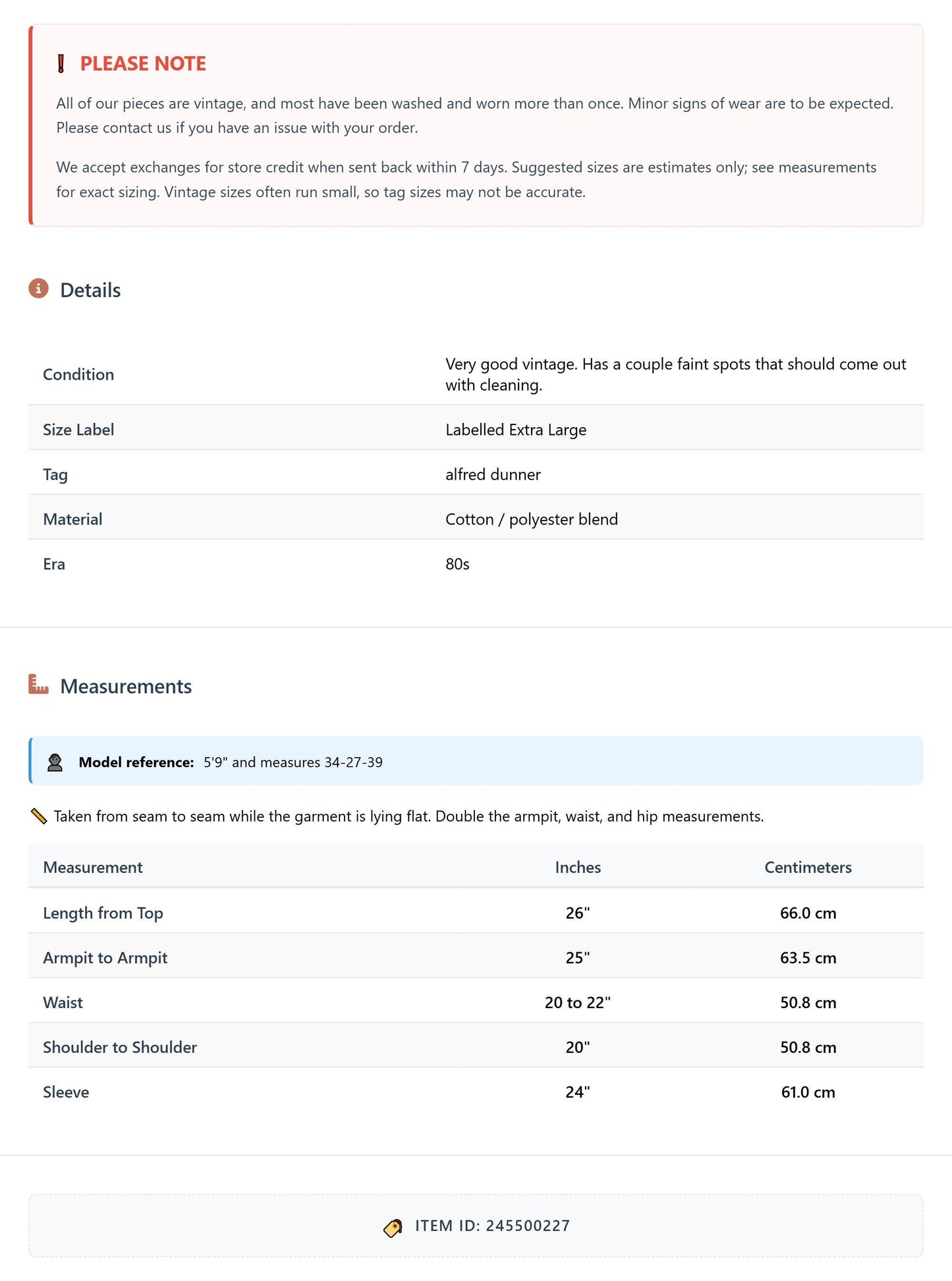 PLEASE NOTE

All of our pieces are vintage, and most have been washed and worn more than once. Minor signs of wear are to be expected. Please contact us if you have an issue with your order.

We accept exchanges for store credit when sent back within 7 days. Suggested sizes are estimates only; see measurements for exact sizing. Vintage sizes often run small, so tag sizes may not be accurate.

Details

Condition
Very good vintage. Has a couple faint spots that should come out with cleaning.

Size Label
Labelled Extra Large

Tag
alfred dunner

Material
Cotton / polyester blend

Era
80s

Measurements

Model reference: 5'9" and measures 34-27-39

Taken from seam to seam while the garment is lying flat. Double the armpit, waist, and hip measurements.

| Measurement | Inches | Centimeters |
|---|---|---|
| Length from Top | 26" | 66.0 cm |
| Armpit to Armpit | 25" | 63.5 cm |
| Waist | 20 to 22" | 50.8 cm |
| Shoulder to Shoulder | 20" | 50.8 cm |
| Sleeve | 24" | 61.0 cm |

ITEM ID: 245500227